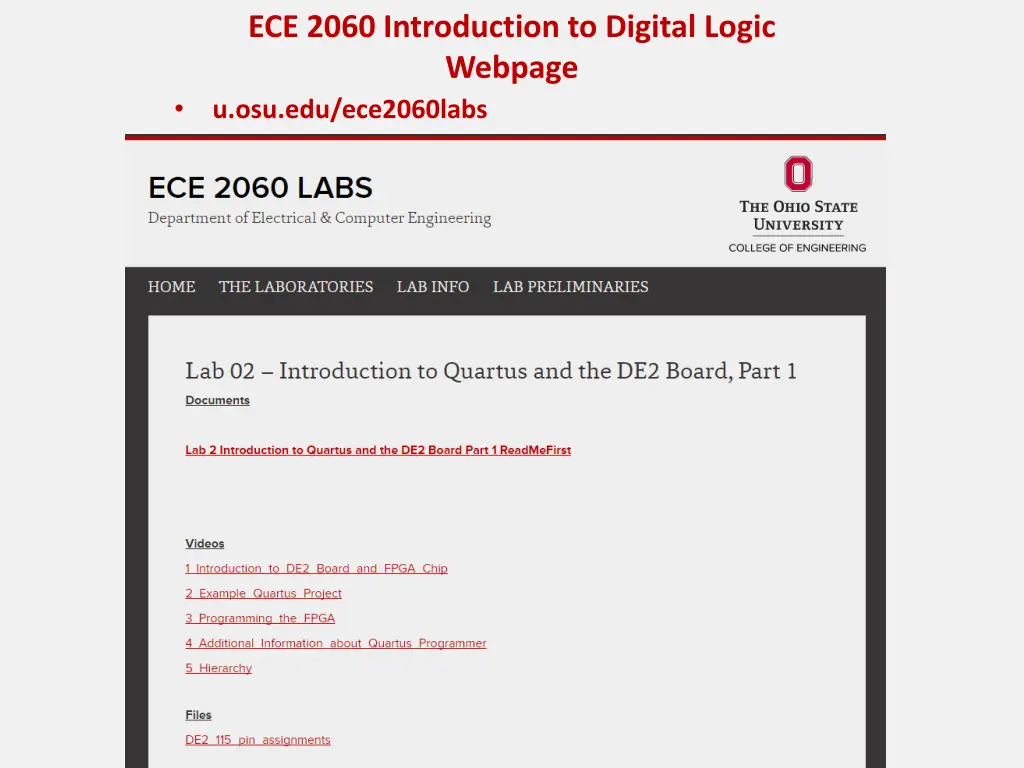 ECE 2060 Introduction to Digital Logic
Webpage

• u.osu.edu/ece2060labs

ECE 2060 LABS
Department of Electrical & Computer Engineering

THE OHIO STATE UNIVERSITY
COLLEGE OF ENGINEERING

HOME THE LABORATORIES LAB INFO LAB PRELIMINARIES

Lab 02 – Introduction to Quartus and the DE2 Board, Part 1

Documents

Lab 2 Introduction to Quartus and the DE2 Board Part 1 ReadMeFirst

Videos

1_Introduction_to_DE2_Board_and_FPGA_Chip

2_Example_Quartus_Project

3_Programming_the_FPGA

4_Additional_Information_about_Quartus_Programmer

5_Hierarchy

Files

DE2_115_pin_assignments